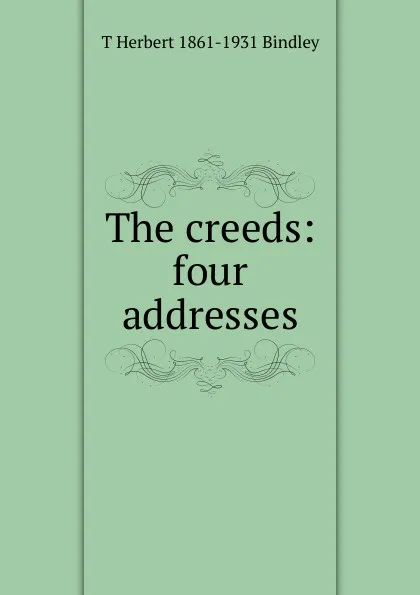 T Herbert 1861-1931 Bindley

The creeds: four addresses